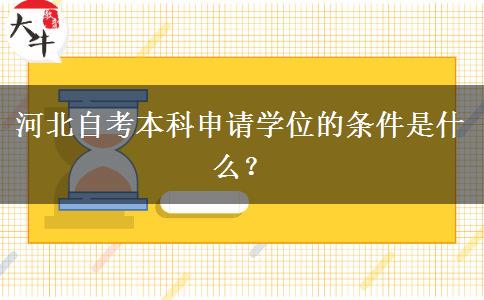 大牛 教育

河北自考本科申请学位的条件是什么？